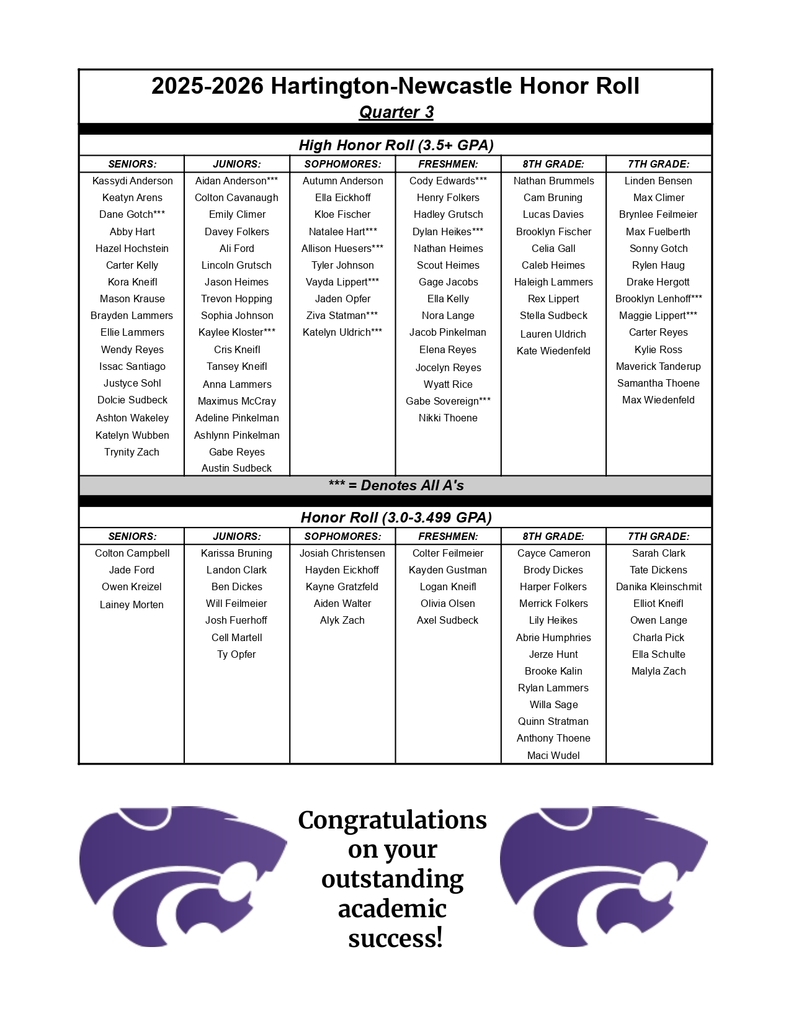 2025-2026 Hartington-Newcastle Honor Roll
Quarter 3

High Honor Roll (3.5+ GPA)

| SENIORS: | JUNIORS: | SOPHOMORES: | FRESHMEN: | 8TH GRADE: | 7TH GRADE: |
|---|---|---|---|---|---|
| Kassydi Anderson | Aidan Anderson*** | Autumn Anderson | Cody Edwards*** | Nathan Brummels | Linden Bensen |
| Keatyn Arens | Colton Cavanaugh | Ella Eickhoff | Henry Folkers | Cam Bruning | Max Climer |
| Dane Gotch*** | Emily Climer | Kloe Fischer | Hadley Grutsch | Lucas Davies | Brynlee Feilmeier |
| Abby Hart | Davey Folkers | Natalee Hart*** | Dylan Heikes*** | Brooklyn Fischer | Max Fuelberth |
| Hazel Hochstein | Ali Ford | Allison Huesers*** | Nathan Heimes | Celia Gall | Sonny Gotch |
| Carter Kelly | Lincoln Grutsch | Tyler Johnson | Scout Heimes | Caleb Heimes | Rylen Haug |
| Kora Kneifl | Jason Heimes | Vayda Lippert*** | Gage Jacobs | Haleigh Lammers | Drake Hergott |
| Mason Krause | Trevon Hopping | Jaden Opfer | Ella Kelly | Rex Lippert | Brooklyn Lenhoff*** |
| Brayden Lammers | Sophia Johnson | Ziva Statman*** | Nora Lange | Stella Sudbeck | Maggie Lippert*** |
| Ellie Lammers | Kaylee Kloster*** | Katelyn Uldrich*** | Jacob Pinkelman | Lauren Uldrich | Carter Reyes |
| Wendy Reyes | Cris Kneifl | | Elena Reyes | Kate Wiedenfeld | Kylie Ross |
| Issac Santiago | Tansey Kneifl | | Jocelyn Reyes | | Maverick Tanderup |
| Justyce Sohl | Anna Lammers | | Wyatt Rice | | Samantha Thoene |
| Dolcie Sudbeck | Maximus McCray | | Gabe Sovereign*** | | Max Wiedenfeld |
| Ashton Wakeley | Adeline Pinkelman | | Nikki Thoene | | |
| Katelyn Wubben | Ashlynn Pinkelman | | | | |
| Trynity Zach | Gabe Reyes | | | | |
| | Austin Sudbeck | | | | |

*** = Denotes All A's

Honor Roll (3.0-3.499 GPA)

| SENIORS: | JUNIORS: | SOPHOMORES: | FRESHMEN: | 8TH GRADE: | 7TH GRADE: |
|---|---|---|---|---|---|
| Colton Campbell | Karissa Bruning | Josiah Christensen | Colter Feilmeier | Cayce Cameron | Sarah Clark |
| Jade Ford | Landon Clark | Hayden Eickhoff | Kayden Gustman | Brody Dickes | Tate Dickens |
| Owen Kreizel | Ben Dickes | Kayne Gratzfeld | Logan Kneifl | Harper Folkers | Danika Kleinschmit |
| Lainey Morten | Will Feilmeier | Aiden Walter | Olivia Olsen | Merrick Folkers | Elliot Kneifl |
| | Josh Fuerhoff | Alyk Zach | Axel Sudbeck | Lily Heikes | Owen Lange |
| | Cell Martell | | | Abrie Humphries | Charla Pick |
| | Ty Opfer | | | Jerze Hunt | Ella Schulte |
| | | | | Brooke Kalin | Malyla Zach |
| | | | | Rylan Lammers | |
| | | | | Willa Sage | |
| | | | | Quinn Stratman | |
| | | | | Anthony Thoene | |
| | | | | Maci Wudel | |

Congratulations on your outstanding academic success!